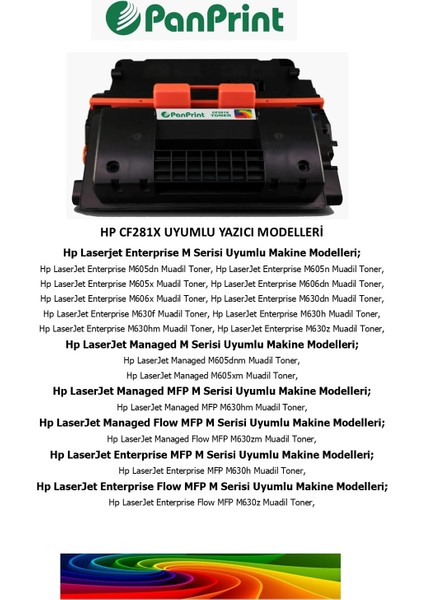 PanPrint

PanPrint CF281X TONER

HP CF281X UYUMLU YAZICI MODELLERİ

Hp Laserjet Enterprise M Serisi Uyumlu Makine Modelleri;

Hp LaserJet Enterprise M605dn Muadil Toner, Hp LaserJet Enterprise M605n Muadil Toner, Hp LaserJet Enterprise M605x Muadil Toner, Hp LaserJet Enterprise M606dn Muadil Toner, Hp LaserJet Enterprise M606x Muadil Toner, Hp LaserJet Enterprise M630dn Muadil Toner, Hp LaserJet Enterprise M630f Muadil Toner, Hp LaserJet Enterprise M630h Muadil Toner, Hp LaserJet Enterprise M630hm Muadil Toner, Hp LaserJet Enterprise M630z Muadil Toner,

Hp LaserJet Managed M Serisi Uyumlu Makine Modelleri;

Hp LaserJet Managed M605dnm Muadil Toner,
Hp LaserJet Managed M605xm Muadil Toner,

Hp LaserJet Managed MFP M Serisi Uyumlu Makine Modelleri;

Hp LaserJet Managed MFP M630hm Muadil Toner,

Hp LaserJet Managed Flow MFP M Serisi Uyumlu Makine Modelleri;

Hp LaserJet Managed Flow MFP M630zm Muadil Toner,

Hp LaserJet Enterprise MFP M Serisi Uyumlu Makine Modelleri;

Hp LaserJet Enterprise MFP M630h Muadil Toner,

Hp LaserJet Enterprise Flow MFP M Serisi Uyumlu Makine Modelleri;

Hp LaserJet Enterprise Flow MFP M630z Muadil Toner,